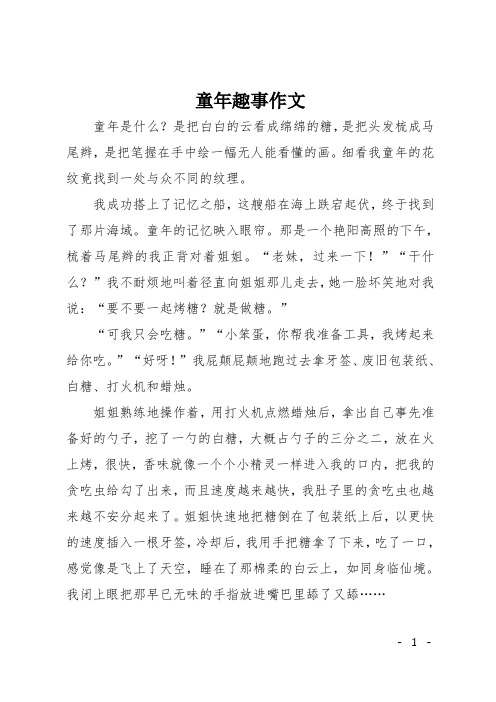 童年趣事作文

童年是什么？是把白白的云看成绵绵的糖，是把头发梳成马尾辫，是把笔握在手中绘一幅无人能看懂的画。细看我童年的花纹竟找到一处与众不同的纹理。

我成功搭上了记忆之船，这艘船在海上跌宕起伏，终于找到了那片海域。童年的记忆映入眼帘。那是一个艳阳高照的下午，梳着马尾辫的我正背对着姐姐。“老妹，过来一下！”“干什么？”我不耐烦地叫着径直向姐姐那儿走去，她一脸坏笑地对我说：“要不要一起烤糖？就是做糖。”

“可我只会吃糖。”“小笨蛋，你帮我准备工具，我烤起来给你吃。”“好呀！”我屁颠屁颠地跑过去拿牙签、废旧包装纸、白糖、打火机和蜡烛。

姐姐熟练地操作着，用打火机点燃蜡烛后，拿出自己事先准备好的勺子，挖了一勺的白糖，大概占勺子的三分之二，放在火上烤，很快，香味就像一个个小精灵一样进入我的口内，把我的贪吃虫给勾了出来，而且速度越来越快，我肚子里的贪吃虫也越来越不安分起来了。姐姐快速地把糖倒在了包装纸上后，以更快的速度插入一根牙签，冷却后，我用手把糖拿了下来，吃了一口，感觉像是飞上了天空，睡在了那棉柔的白云上，如同身临仙境。我闭上眼把那早已无味的手指放进嘴巴里舔了又舔……

- 1 -